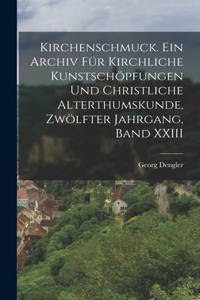 Kirchenschmuck. Ein Archiv Für Kirchliche Kunstschöpfungen Und Christliche Alterthumskunde, Zwölfter Jahrgang, Band XXIII

Georg Dengler